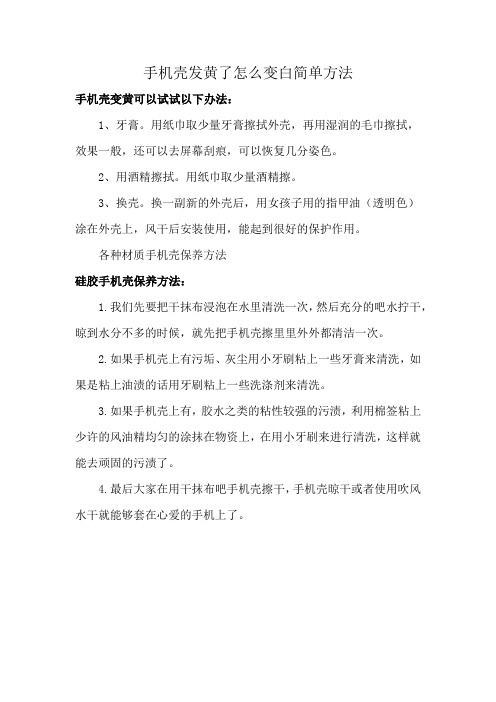 手机壳发黄了怎么变白简单方法

手机壳变黄可以试试以下办法：

1、牙膏。用纸巾取少量牙膏擦拭外壳，再用湿润的毛巾擦拭，效果一般，还可以去屏幕刮痕，可以恢复几分姿色。

2、用酒精擦拭。用纸巾取少量酒精擦。

3、换壳。换一副新的外壳后，用女孩子用的指甲油（透明色）涂在外壳上，风干后安装使用，能起到很好的保护作用。

各种材质手机壳保养方法

硅胶手机壳保养方法：

1.我们先要把干抹布浸泡在水里清洗一次，然后充分的吧水拧干，晾到水分不多的时候，就先把手机壳擦里里外外都清洁一次。

2.如果手机壳上有污垢、灰尘用小牙刷粘上一些牙膏来清洗，如果是粘上油渍的话用牙刷粘上一些洗涤剂来清洗。

3.如果手机壳上有，胶水之类的粘性较强的污渍，利用棉签粘上少许的风油精均匀的涂抹在物资上，在用小牙刷来进行清洗，这样就能去顽固的污渍了。

4.最后大家在用干抹布吧手机壳擦干，手机壳晾干或者使用吹风水干就能够套在心爱的手机上了。